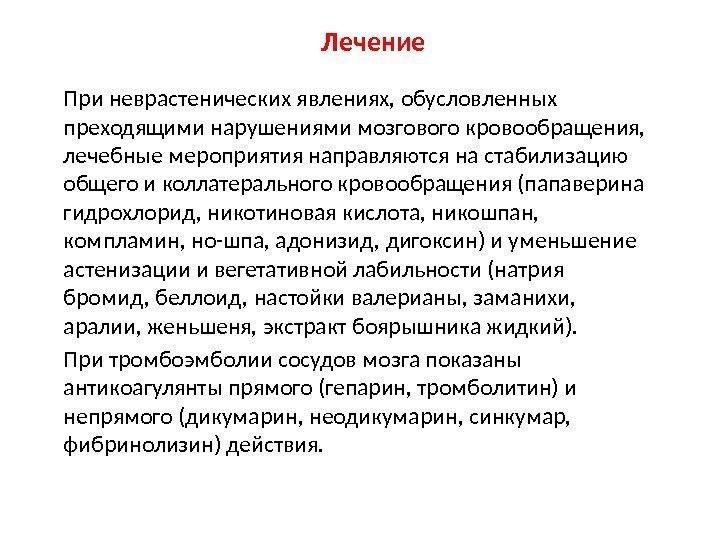 Лечение

При неврастенических явлениях, обусловленных преходящими нарушениями мозгового кровообращения, лечебные мероприятия направляются на стабилизацию общего и коллатерального кровообращения (папаверина гидрохлорид, никотиновая кислота, никошпан, компламин, но-шпа, адонизид, дигоксин) и уменьшение астенизации и вегетативной лабильности (натрия бромид, беллоид, настойки валерианы, заманихи, аралии, женьшеня, экстракт боярышника жидкий).

При тромбоэмболии сосудов мозга показаны антикоагулянты прямого (гепарин, тромболитин) и непрямого (дикумарин, неодикумарин, синкумар, фибринолизин) действия.